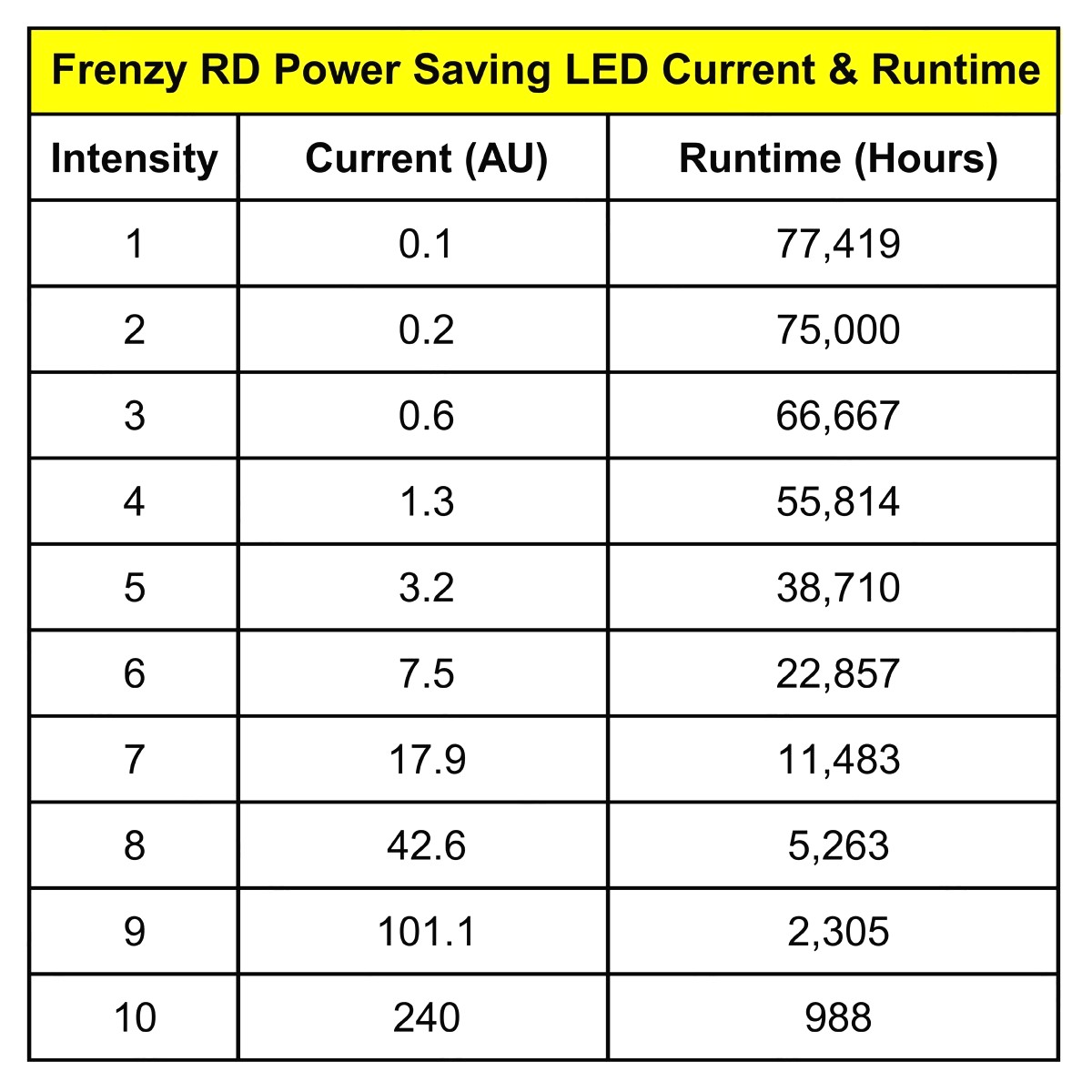 Frenzy RD Power Saving LED Current & Runtime

| Intensity | Current (AU) | Runtime (Hours) |
|---|---|---|
| 1 | 0.1 | 77,419 |
| 2 | 0.2 | 75,000 |
| 3 | 0.6 | 66,667 |
| 4 | 1.3 | 55,814 |
| 5 | 3.2 | 38,710 |
| 6 | 7.5 | 22,857 |
| 7 | 17.9 | 11,483 |
| 8 | 42.6 | 5,263 |
| 9 | 101.1 | 2,305 |
| 10 | 240 | 988 |